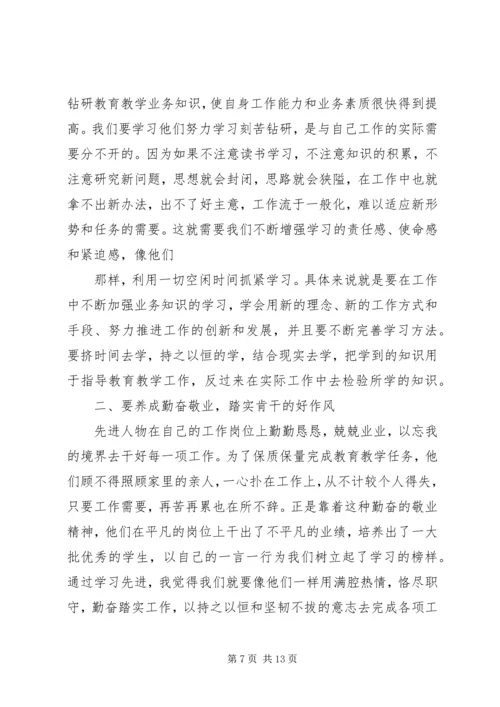 钻研教育教学业务知识，使自身工作能力和业务素质很快得到提高。我们要学习他们努力学习刻苦钻研，是与自己工作的实际需要分不开的。因为如果不注意读书学习，不注意知识的积累，不注意研究新问题，思想就会封闭，思路就会狭隘，在工作中也就拿不出新办法，出不了好主意，工作流于一般化，难以适应新形势和任务的需要。这就需要我们不断增强学习的责任感、使命感和紧迫感，像他们

那样，利用一切空闲时间抓紧学习。具体来说就是要在工作中不断加强业务知识的学习，学会用新的理念、新的工作方式和手段、努力推进工作的创新和发展，并且要不断完善学习方法。要挤时间去学，持之以恒的学，结合现实去学，把学到的知识用于指导教育教学工作，反过来在实际工作中去检验所学的知识。

二、要养成勤奋敬业，踏实肯干的好作风

先进人物在自己的工作岗位上勤勤恳恳，兢兢业业，以忘我的境界去干好每一项工作。为了保质保量完成教育教学任务，他们顾不得照顾家里的亲人，一心扑在工作上，从不计较个人得失，只要工作需要，再苦再累也在所不辞。正是靠着这种勤奋的敬业精神，他们在平凡的岗位上干出了不平凡的业绩，培养出了一大批优秀的学生，以自己的一言一行为我们树立起了学习的榜样。通过学习先进，我觉得我们就要像他们一样用满腔热情，恪尽职守，勤奋踏实工作，以持之以恒和坚韧不拔的意志去完成各项工

第 7 页 共 13 页